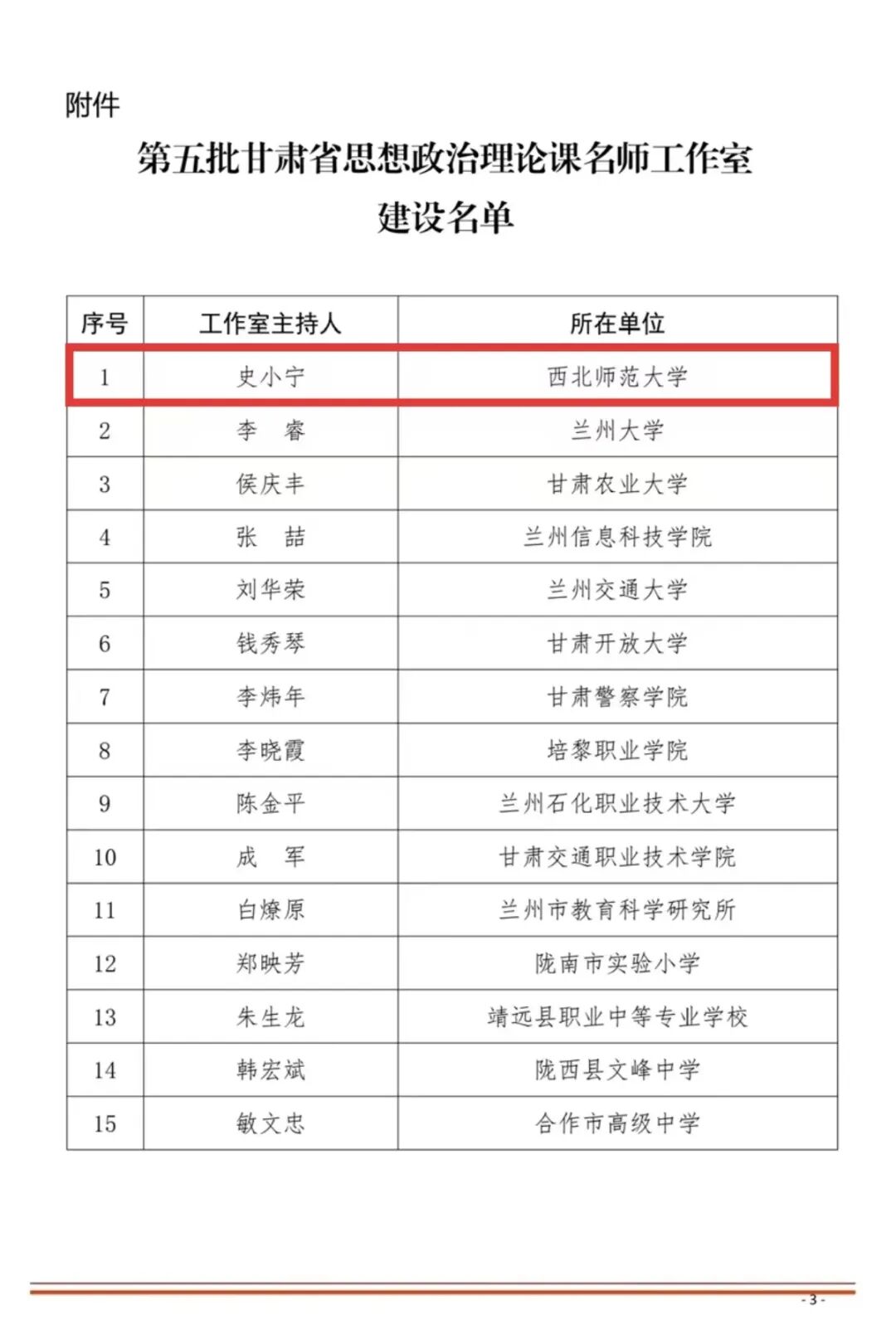 附件

第五批甘肃省思想政治理论课名师工作室建设名单

| 序号 | 工作室主持人 | 所在单位 |
|---|---|---|
| 1 | 史小宁 | 西北师范大学 |
| 2 | 李　睿 | 兰州大学 |
| 3 | 侯庆丰 | 甘肃农业大学 |
| 4 | 张　喆 | 兰州信息科技学院 |
| 5 | 刘华荣 | 兰州交通大学 |
| 6 | 钱秀琴 | 甘肃开放大学 |
| 7 | 李炜年 | 甘肃警察学院 |
| 8 | 李晓霞 | 培黎职业学院 |
| 9 | 陈金平 | 兰州石化职业技术大学 |
| 10 | 成　军 | 甘肃交通职业技术学院 |
| 11 | 白燎原 | 兰州市教育科学研究所 |
| 12 | 郑映芳 | 陇南市实验小学 |
| 13 | 朱生龙 | 靖远县职业中等专业学校 |
| 14 | 韩宏斌 | 陇西县文峰中学 |
| 15 | 敏文忠 | 合作市高级中学 |

- 3 -